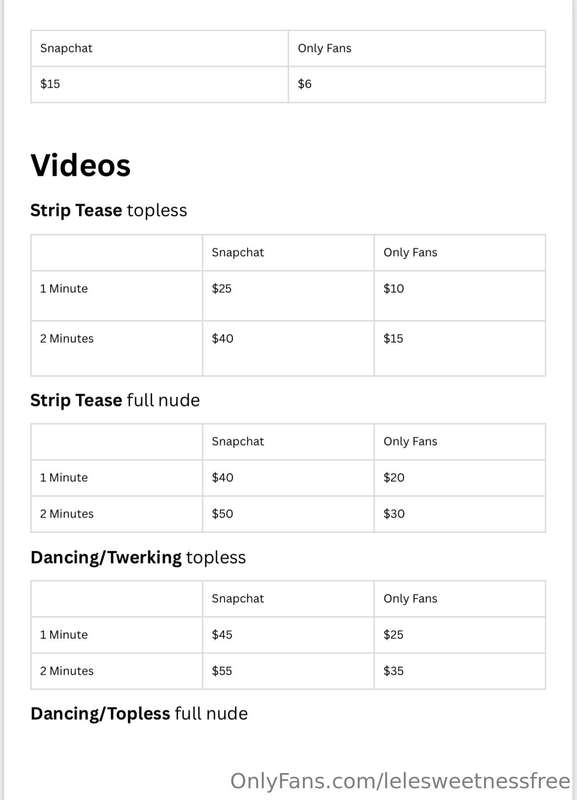 | Snapchat | Only Fans |
|---|---|
| $15 | $6 |

Videos

Strip Tease topless

|  | Snapchat | Only Fans |
|---|---|---|
| 1 Minute | $25 | $10 |
| 2 Minutes | $40 | $15 |

Strip Tease full nude

|  | Snapchat | Only Fans |
|---|---|---|
| 1 Minute | $40 | $20 |
| 2 Minutes | $50 | $30 |

Dancing/Twerking topless

|  | Snapchat | Only Fans |
|---|---|---|
| 1 Minute | $45 | $25 |
| 2 Minutes | $55 | $35 |

Dancing/Topless full nude

OnlyFans.com/lelesweetnessfree